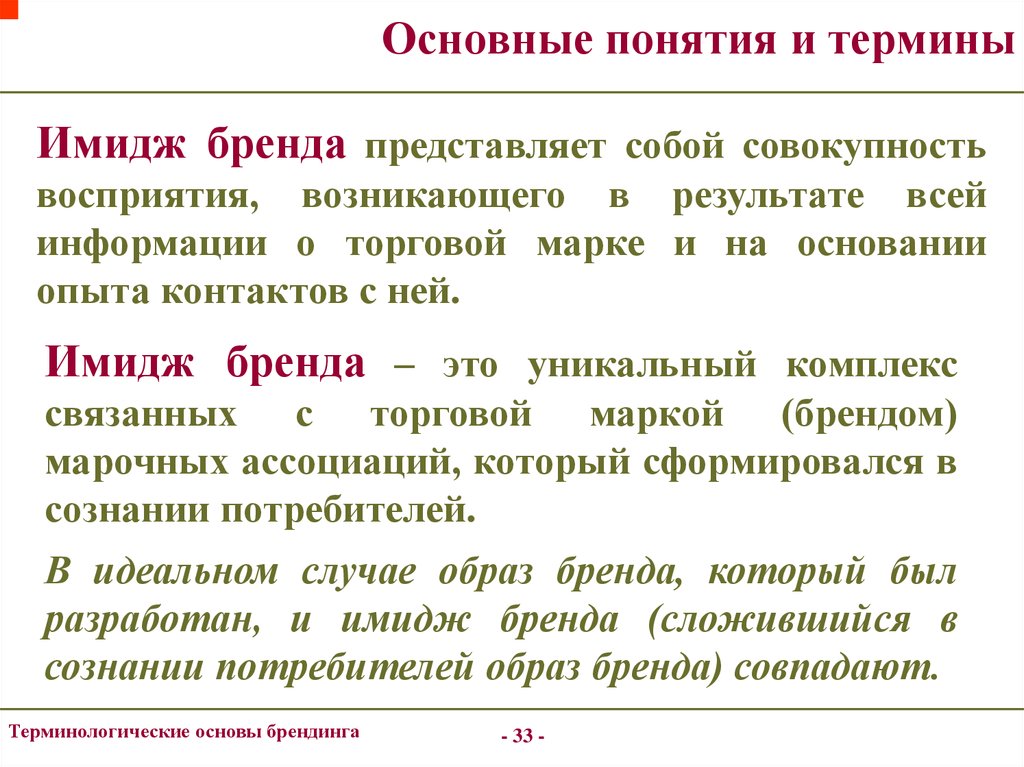 Основные понятия и термины

Имидж бренда представляет собой совокупность восприятия, возникающего в результате всей информации о торговой марке и на основании опыта контактов с ней.

Имидж бренда – это уникальный комплекс связанных с торговой маркой (брендом) марочных ассоциаций, который сформировался в сознании потребителей.

В идеальном случае образ бренда, который был разработан, и имидж бренда (сложившийся в сознании потребителей образ бренда) совпадают.

Терминологические основы брендинга

- 33 -